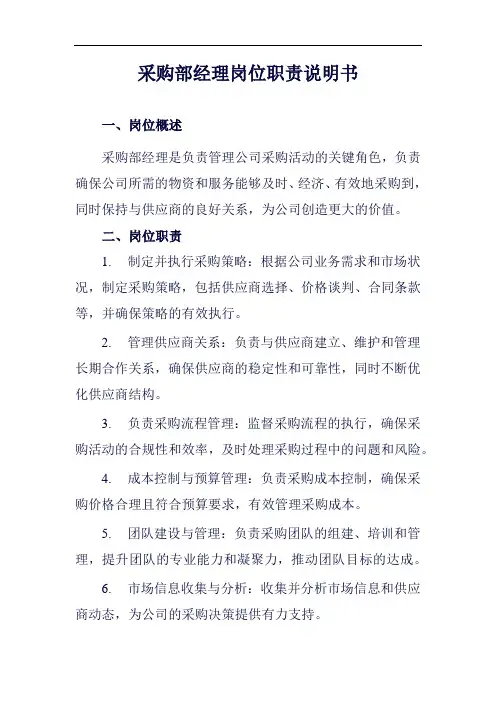 采购部经理岗位职责说明书

一、岗位概述

采购部经理是负责管理公司采购活动的关键角色，负责确保公司所需的物资和服务能够及时、经济、有效地采购到，同时保持与供应商的良好关系，为公司创造更大的价值。

二、岗位职责

1. 制定并执行采购策略：根据公司业务需求和市场状况，制定采购策略，包括供应商选择、价格谈判、合同条款等，并确保策略的有效执行。

2. 管理供应商关系：负责与供应商建立、维护和管理长期合作关系，确保供应商的稳定性和可靠性，同时不断优化供应商结构。

3. 负责采购流程管理：监督采购流程的执行，确保采购活动的合规性和效率，及时处理采购过程中的问题和风险。

4. 成本控制与预算管理：负责采购成本控制，确保采购价格合理且符合预算要求，有效管理采购成本。

5. 团队建设与管理：负责采购团队的组建、培训和管理，提升团队的专业能力和凝聚力，推动团队目标的达成。

6. 市场信息收集与分析：收集并分析市场信息和供应商动态，为公司的采购决策提供有力支持。